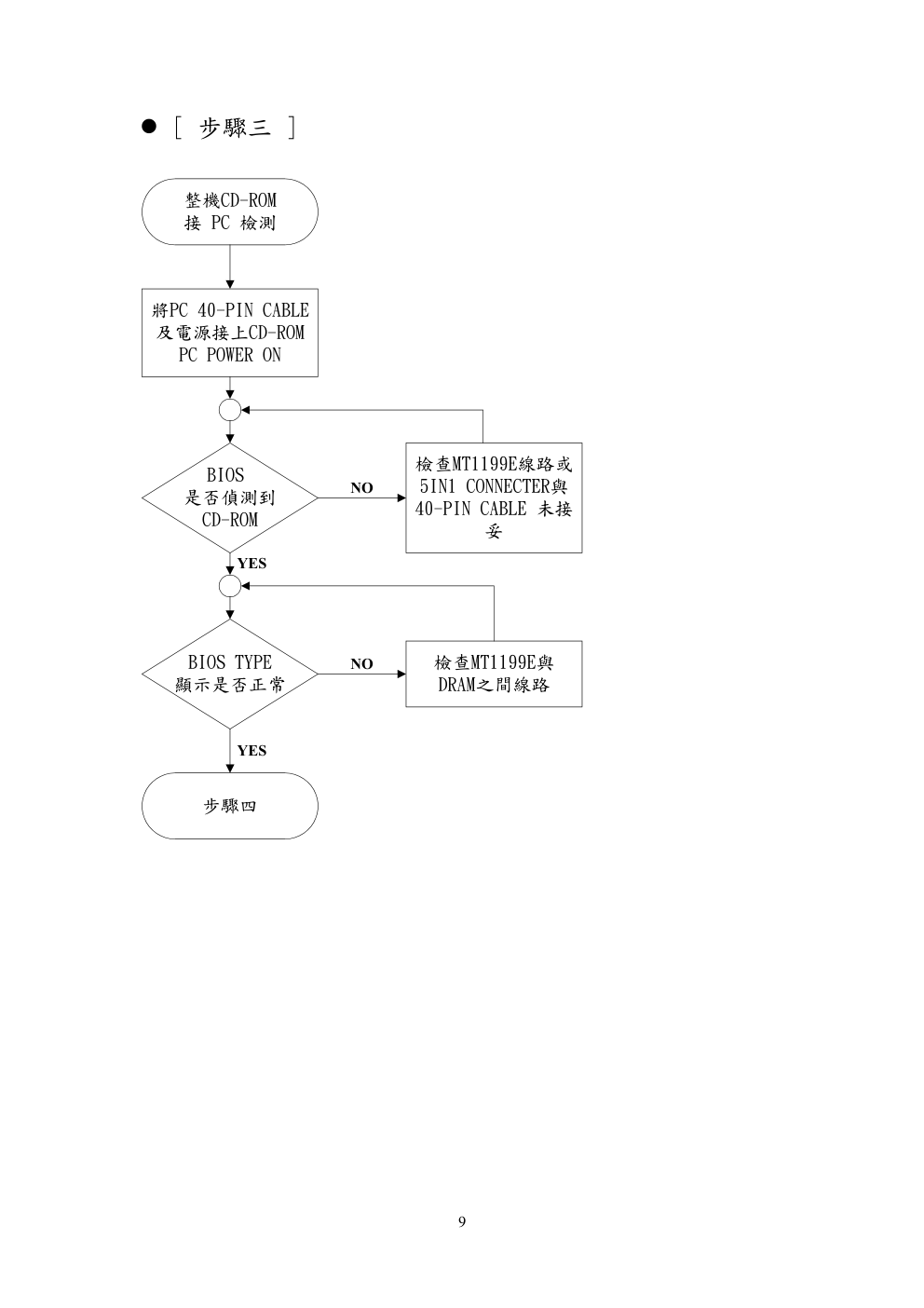 ● [ 步驟三 ]

整機CD-ROM 接 PC 檢測

將PC 40-PIN CABLE 及電源接上CD-ROM PC POWER ON

BIOS 是否偵測到 CD-ROM

NO

檢查MT1199E線路或 5IN1 CONNECTER與 40-PIN CABLE 未接妥

YES

BIOS TYPE 顯示是否正常

NO

檢查MT1199E與 DRAM之間線路

YES

步驟四

9